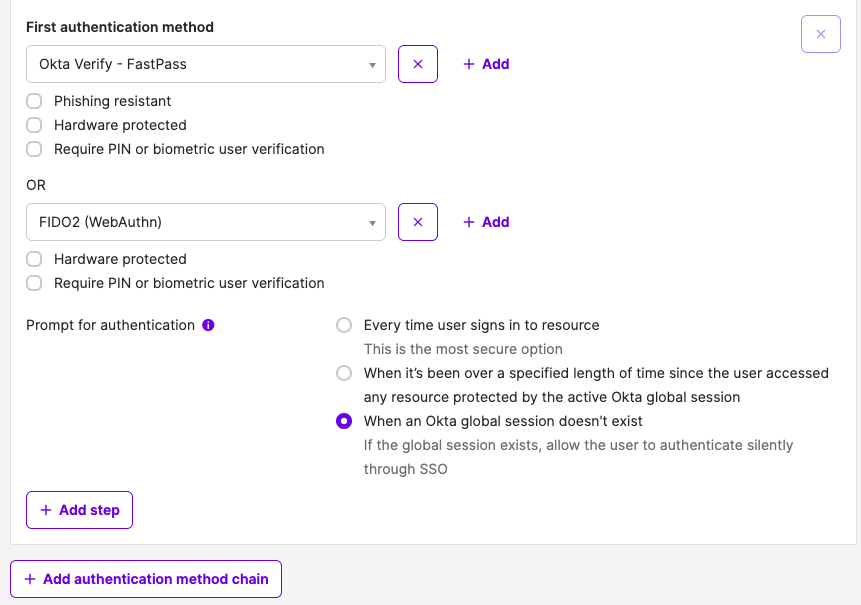 First authentication method

×

Okta Verify - FastPass

×

+ Add

Phishing resistant

Hardware protected

Require PIN or biometric user verification

OR

FIDO2 (WebAuthn)

×

+ Add

Hardware protected

Require PIN or biometric user verification

Prompt for authentication

Every time user signs in to resource

This is the most secure option

When it's been over a specified length of time since the user accessed any resource protected by the active Okta global session

When an Okta global session doesn't exist

If the global session exists, allow the user to authenticate silently through SSO

+ Add step

+ Add authentication method chain